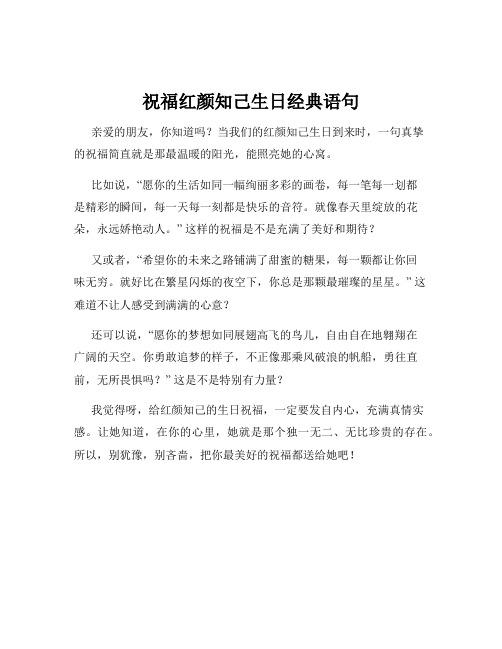 祝福红颜知己生日经典语句

亲爱的朋友，你知道吗？当我们的红颜知己生日到来时，一句真挚的祝福简直就是那最温暖的阳光，能照亮她的心窝。

比如说，“愿你的生活如同一幅绚丽多彩的画卷，每一笔每一划都是精彩的瞬间，每一天每一刻都是快乐的音符。就像春天里绽放的花朵，永远娇艳动人。”这样的祝福是不是充满了美好和期待？

又或者，“希望你的未来之路铺满了甜蜜的糖果，每一颗都让你回味无穷。就好比在繁星闪烁的夜空下，你总是那颗最璀璨的星星。”这难道不让人感受到满满的心意？

还可以说，“愿你的梦想如同展翅高飞的鸟儿，自由自在地翱翔在广阔的天空。你勇敢追梦的样子，不正像那乘风破浪的帆船，勇往直前，无所畏惧吗？”这是不是特别有力量？

我觉得呀，给红颜知己的生日祝福，一定要发自内心，充满真情实感。让她知道，在你的心里，她就是那个独一无二、无比珍贵的存在。所以，别犹豫，别吝啬，把你最美好的祝福都送给她吧！